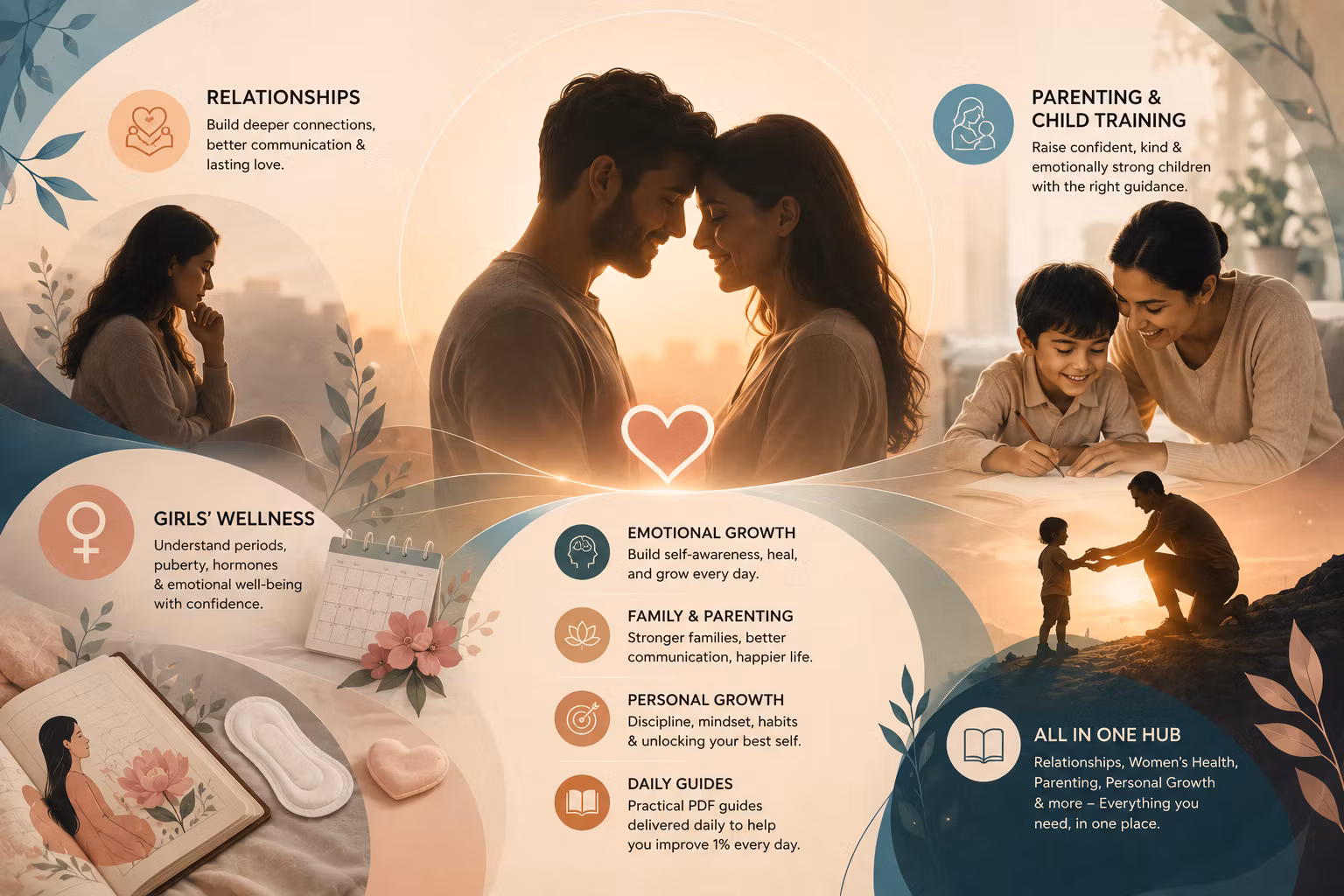 RELATIONSHIPS
Build deeper connections, better communication & lasting love.

PARENTING & CHILD TRAINING
Raise confident, kind & emotionally strong children with the right guidance.

GIRLS' WELLNESS
Understand periods, puberty, hormones & emotional well-being with confidence.

EMOTIONAL GROWTH
Build self-awareness, heal, and grow every day.

FAMILY & PARENTING
Stronger families, better communication, happier life.

PERSONAL GROWTH
Discipline, mindset, habits & unlocking your best self.

DAILY GUIDES
Practical PDF guides delivered daily to help you improve 1% every day.

ALL IN ONE HUB
Relationships, Women's Health, Parenting, Personal Growth & more – Everything you need, in one place.